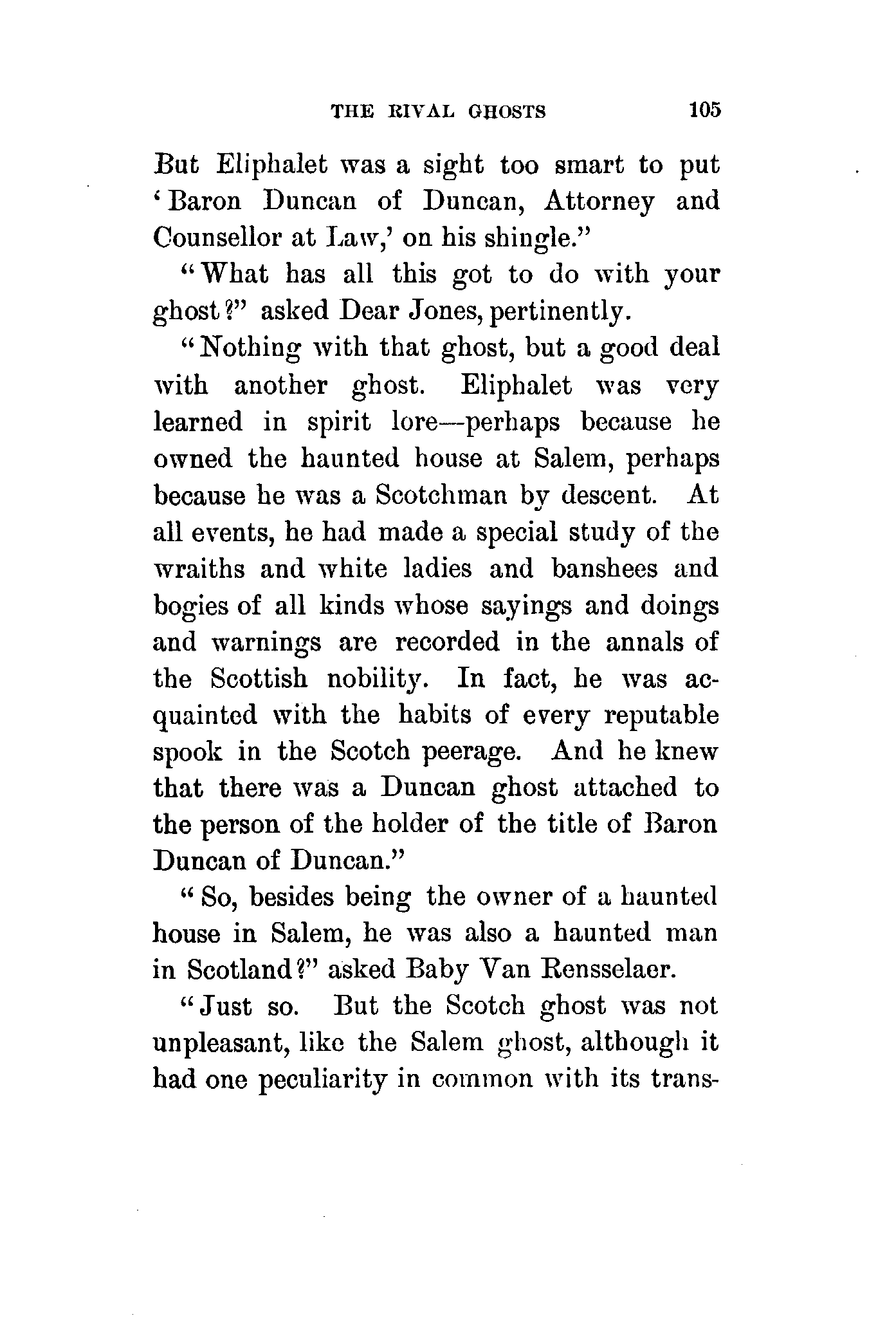 THE RIVAL GHOSTS 105

But Eliphalet was a sight too smart to put 'Baron Duncan of Duncan, Attorney and Counsellor at Law,' on his shingle."

"What has all this got to do with your ghost?" asked Dear Jones, pertinently.

"Nothing with that ghost, but a good deal with another ghost. Eliphalet was very learned in spirit lore—perhaps because he owned the haunted house at Salem, perhaps because he was a Scotchman by descent. At all events, he had made a special study of the wraiths and white ladies and banshees and bogies of all kinds whose sayings and doings and warnings are recorded in the annals of the Scottish nobility. In fact, he was acquainted with the habits of every reputable spook in the Scotch peerage. And he knew that there was a Duncan ghost attached to the person of the holder of the title of Baron Duncan of Duncan."

"So, besides being the owner of a haunted house in Salem, he was also a haunted man in Scotland?" asked Baby Van Rensselaer.

"Just so. But the Scotch ghost was not unpleasant, like the Salem ghost, although it had one peculiarity in common with its trans-